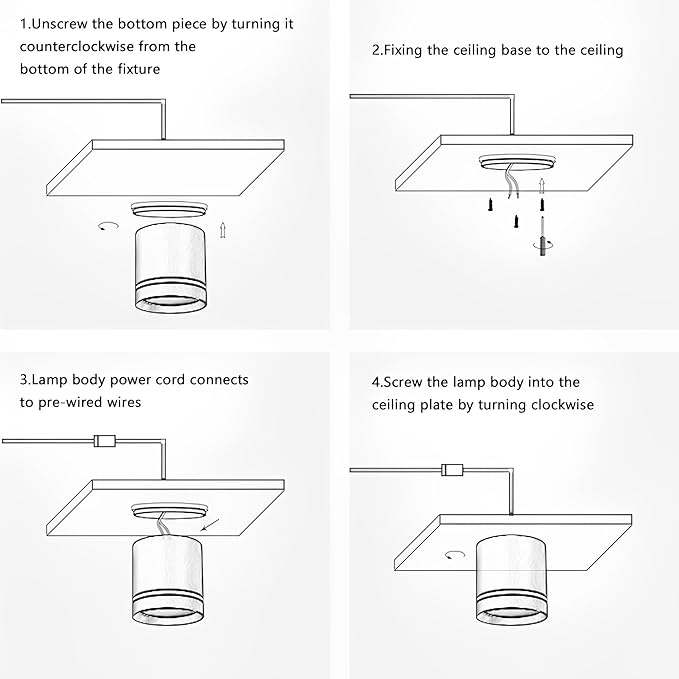 1.Unscrew the bottom piece by turning it counterclockwise from the bottom of the fixture

2.Fixing the ceiling base to the ceiling

3.Lamp body power cord connects to pre-wired wires

4.Screw the lamp body into the ceiling plate by turning clockwise